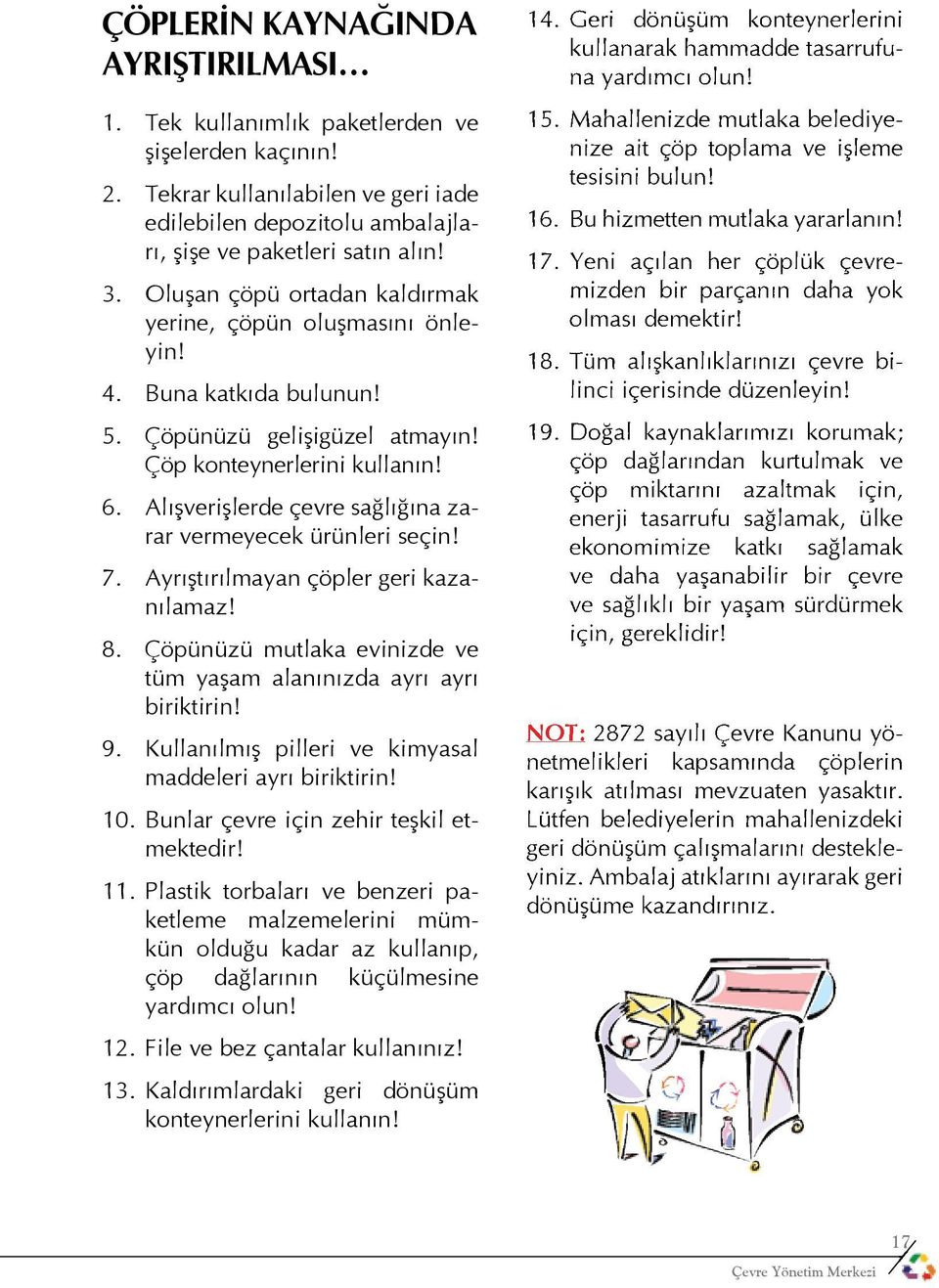 ÇÖPLERİN KAYNAĞINDA AYRIŞTIRILMASI…

1. Tek kullanımlık paketlerden ve şişelerden kaçının!

2. Tekrar kullanılabilen ve geri iade edilebilen depozitolu ambalajları, şişe ve paketleri satın alın!

3. Oluşan çöpü ortadan kaldırmak yerine, çöpün oluşmasını önleyin!

4. Buna katkıda bulunun!

5. Çöpünüzü gelişigüzel atmayın! Çöp konteynerlerini kullanın!

6. Alışverişlerde çevre sağlığına zarar vermeyecek ürünleri seçin!

7. Ayrıştırılmayan çöpler geri kazanılamaz!

8. Çöpünüzü mutlaka evinizde ve tüm yaşam alanınızda ayrı ayrı biriktirin!

9. Kullanılmış pilleri ve kimyasal maddeleri ayrı biriktirin!

10. Bunlar çevre için zehir teşkil etmektedir!

11. Plastik torbaları ve benzeri paketleme malzemelerini mümkün olduğu kadar az kullanıp, çöp dağlarının küçülmesine yardımcı olun!

12. File ve bez çantalar kullanınız!

13. Kaldırımlardaki geri dönüşüm konteynerlerini kullanın!

14. Geri dönüşüm konteynerlerini kullanarak hammadde tasarrufuna yardımcı olun!

15. Mahallenizde mutlaka belediyenize ait çöp toplama ve işleme tesisini bulun!

16. Bu hizmetten mutlaka yararlanın!

17. Yeni açılan her çöplük çevremizden bir parçanın daha yok olması demektir!

18. Tüm alışkanlıklarınızı çevre bilinci içerisinde düzenleyin!

19. Doğal kaynaklarımızı korumak; çöp dağlarından kurtulmak ve çöp miktarını azaltmak için, enerji tasarrufu sağlamak, ülke ekonomimize katkı sağlamak ve daha yaşanabilir bir çevre ve sağlıklı bir yaşam sürdürmek için, gereklidir!

NOT: 2872 sayılı Çevre Kanunu yönetmelikleri kapsamında çöplerin karışık atılması mevzuaten yasaktır. Lütfen belediyelerin mahallenizdeki geri dönüşüm çalışmalarını destekleyiniz. Ambalaj atıklarını ayırarak geri dönüşüme kazandırınız.

17
Çevre Yönetim Merkezi